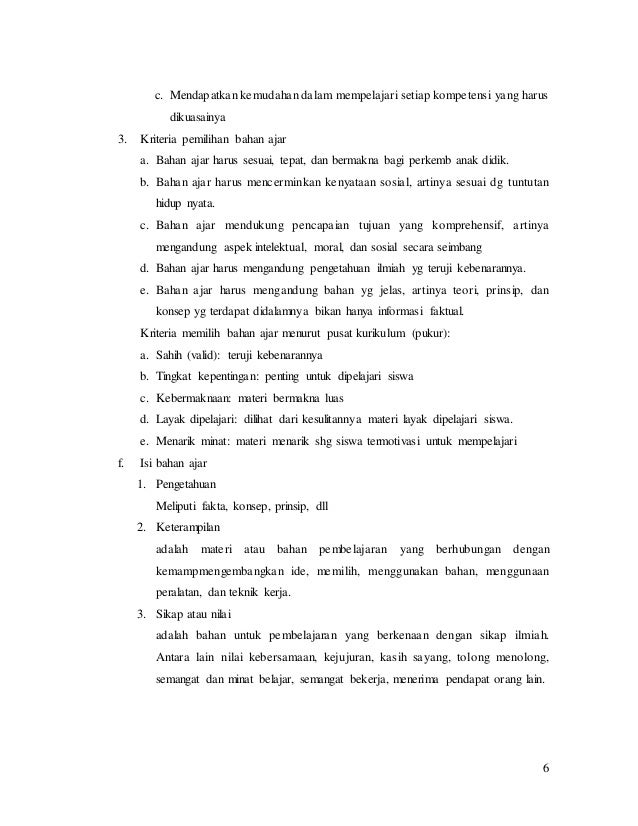 c. Mendapatkan kemudahan dalam mempelajari setiap kompetensi yang harus dikuasainya

3. Kriteria pemilihan bahan ajar

a. Bahan ajar harus sesuai, tepat, dan bermakna bagi perkemb anak didik.

b. Bahan ajar harus mencerminkan kenyataan sosial, artinya sesuai dg tuntutan hidup nyata.

c. Bahan ajar mendukung pencapaian tujuan yang komprehensif, artinya mengandung aspek intelektual, moral, dan sosial secara seimbang

d. Bahan ajar harus mengandung pengetahuan ilmiah yg teruji kebenarannya.

e. Bahan ajar harus mengandung bahan yg jelas, artinya teori, prinsip, dan konsep yg terdapat didalamnya bikan hanya informasi faktual.

Kriteria memilih bahan ajar menurut pusat kurikulum (pukur):

a. Sahih (valid): teruji kebenarannya

b. Tingkat kepentingan: penting untuk dipelajari siswa

c. Kebermaknaan: materi bermakna luas

d. Layak dipelajari: dilihat dari kesulitannya materi layak dipelajari siswa.

e. Menarik minat: materi menarik shg siswa termotivasi untuk mempelajari

f. Isi bahan ajar

1. Pengetahuan

Meliputi fakta, konsep, prinsip, dll

2. Keterampilan

adalah materi atau bahan pembelajaran yang berhubungan dengan kemampmengembangkan ide, memilih, menggunakan bahan, menggunaan peralatan, dan teknik kerja.

3. Sikap atau nilai

adalah bahan untuk pembelajaran yang berkenaan dengan sikap ilmiah. Antara lain nilai kebersamaan, kejujuran, kasih sayang, tolong menolong, semangat dan minat belajar, semangat bekerja, menerima pendapat orang lain.

6